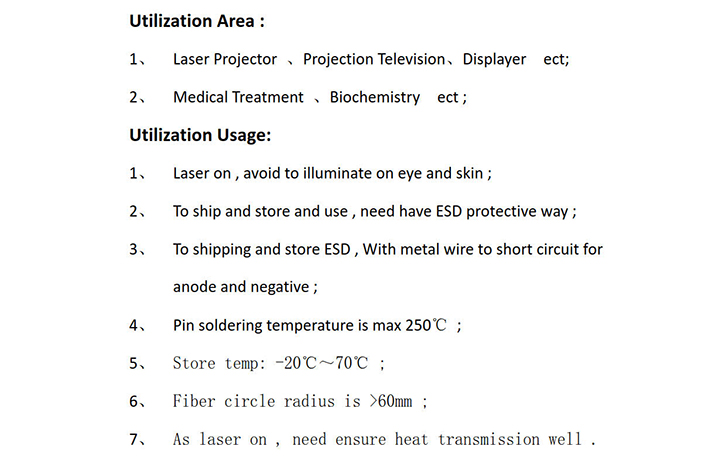 Utilization Area :

1、 Laser Projector 、Projection Television、Displayer ect;

2、 Medical Treatment 、Biochemistry ect ;

Utilization Usage:

1、 Laser on , avoid to illuminate on eye and skin ;

2、 To ship and store and use , need have ESD protective way ;

3、 To shipping and store ESD , With metal wire to short circuit for anode and negative ;

4、 Pin soldering temperature is max 250℃ ;

5、 Store temp: -20℃～70℃ ;

6、 Fiber circle radius is >60mm ;

7、 As laser on , need ensure heat transmission well .